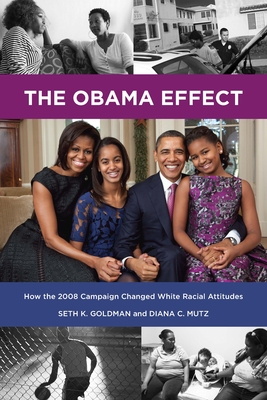 THE OBAMA EFFECT

How the 2008 Campaign Changed White Racial Attitudes

SETH K. GOLDMAN and DIANA C. MUTZ